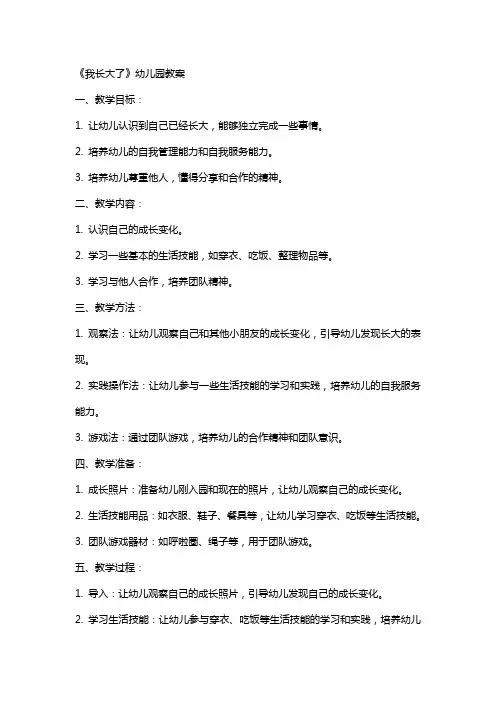 《我长大了》幼儿园教案

一、教学目标：

1. 让幼儿认识到自己已经长大，能够独立完成一些事情。

2. 培养幼儿的自我管理能力和自我服务能力。

3. 培养幼儿尊重他人，懂得分享和合作的精神。

二、教学内容：

1. 认识自己的成长变化。

2. 学习一些基本的生活技能，如穿衣、吃饭、整理物品等。

3. 学习与他人合作，培养团队精神。

三、教学方法：

1. 观察法：让幼儿观察自己和其他小朋友的成长变化，引导幼儿发现长大的表现。

2. 实践操作法：让幼儿参与一些生活技能的学习和实践，培养幼儿的自我服务能力。

3. 游戏法：通过团队游戏，培养幼儿的合作精神和团队意识。

四、教学准备：

1. 成长照片：准备幼儿刚入园和现在的照片，让幼儿观察自己的成长变化。

2. 生活技能用品：如衣服、鞋子、餐具等，让幼儿学习穿衣、吃饭等生活技能。

3. 团队游戏器材：如呼啦圈、绳子等，用于团队游戏。

五、教学过程：

1. 导入：让幼儿观察自己的成长照片，引导幼儿发现自己的成长变化。

2. 学习生活技能：让幼儿参与穿衣、吃饭等生活技能的学习和实践，培养幼儿